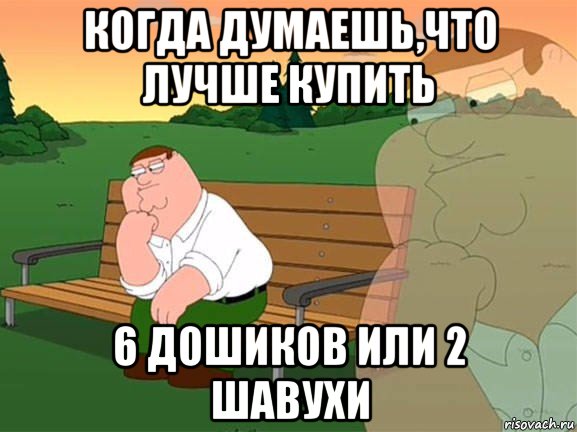 КОГДА ДУМАЕШЬ,ЧТО ЛУЧШЕ КУПИТЬ

6 ДОШИКОВ ИЛИ 2 ШАВУХИ

risovach.ru